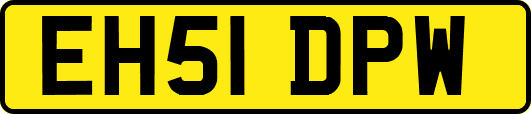 EH51 DPW